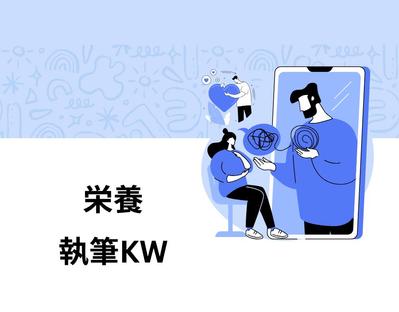 栄養

執筆KW